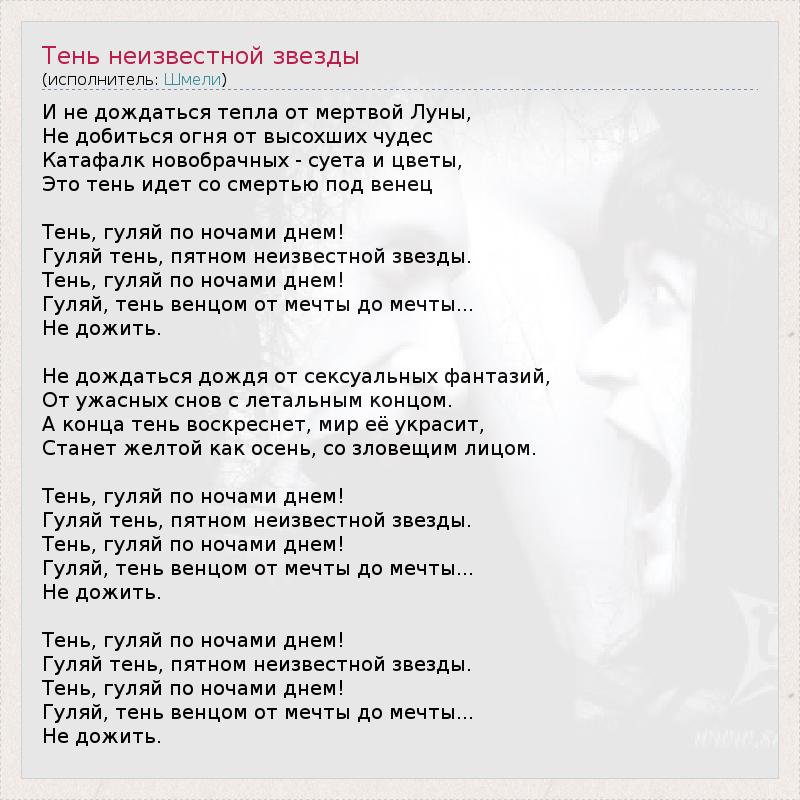 Тень неизвестной звезды
(исполнитель: Шмели)

И не дождаться тепла от мертвой Луны,
Не добиться огня от высохших чудес
Катафалк новобрачных - суета и цветы,
Это тень идет со смертью под венец

Тень, гуляй по ночами днем!
Гуляй тень, пятном неизвестной звезды.
Тень, гуляй по ночами днем!
Гуляй, тень венцом от мечты до мечты...
Не дожить.

Не дождаться дождя от сексуальных фантазий,
От ужасных снов с летальным концом.
А конца тень воскреснет, мир её украсит,
Станет желтой как осень, со зловещим лицом.

Тень, гуляй по ночами днем!
Гуляй тень, пятном неизвестной звезды.
Тень, гуляй по ночами днем!
Гуляй, тень венцом от мечты до мечты...
Не дожить.

Тень, гуляй по ночами днем!
Гуляй тень, пятном неизвестной звезды.
Тень, гуляй по ночами днем!
Гуляй, тень венцом от мечты до мечты...
Не дожить.